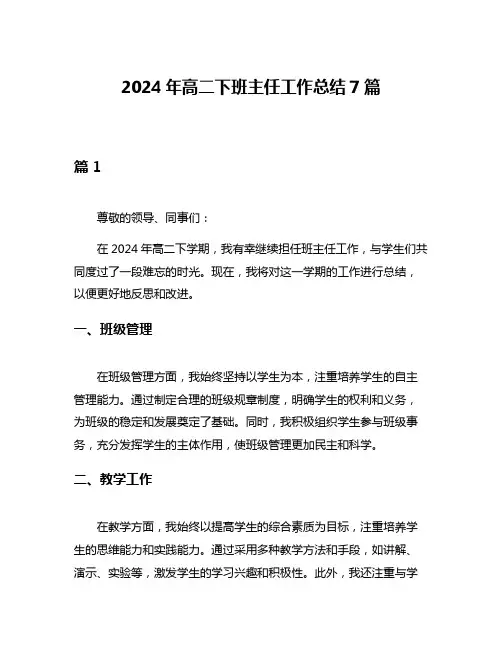 2024 年高二下班主任工作总结 7 篇

篇 1

尊敬的领导、同事们：

在 2024 年高二下学期，我有幸继续担任班主任工作，与学生们共同度过了一段难忘的时光。现在，我将对这一学期的工作进行总结，以便更好地反思和改进。

一、班级管理

在班级管理方面，我始终坚持以学生为本，注重培养学生的自主管理能力。通过制定合理的班级规章制度，明确学生的权利和义务，为班级的稳定和发展奠定了基础。同时，我积极组织学生参与班级事务，充分发挥学生的主体作用，使班级管理更加民主和科学。

二、教学工作

在教学方面，我始终以提高学生的综合素质为目标，注重培养学生的思维能力和实践能力。通过采用多种教学方法和手段，如讲解、演示、实验等，激发学生的学习兴趣和积极性。此外，我还注重与学